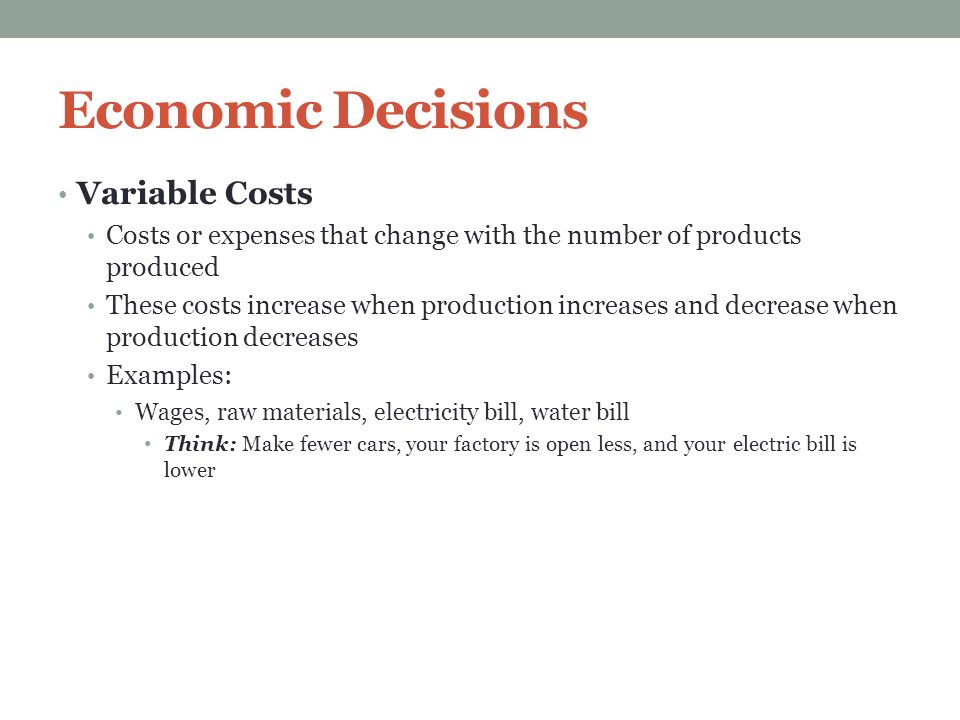 Economic Decisions

• Variable Costs
  • Costs or expenses that change with the number of products produced
  • These costs increase when production increases and decrease when production decreases
  • Examples:
    • Wages, raw materials, electricity bill, water bill
      • Think: Make fewer cars, your factory is open less, and your electric bill is lower